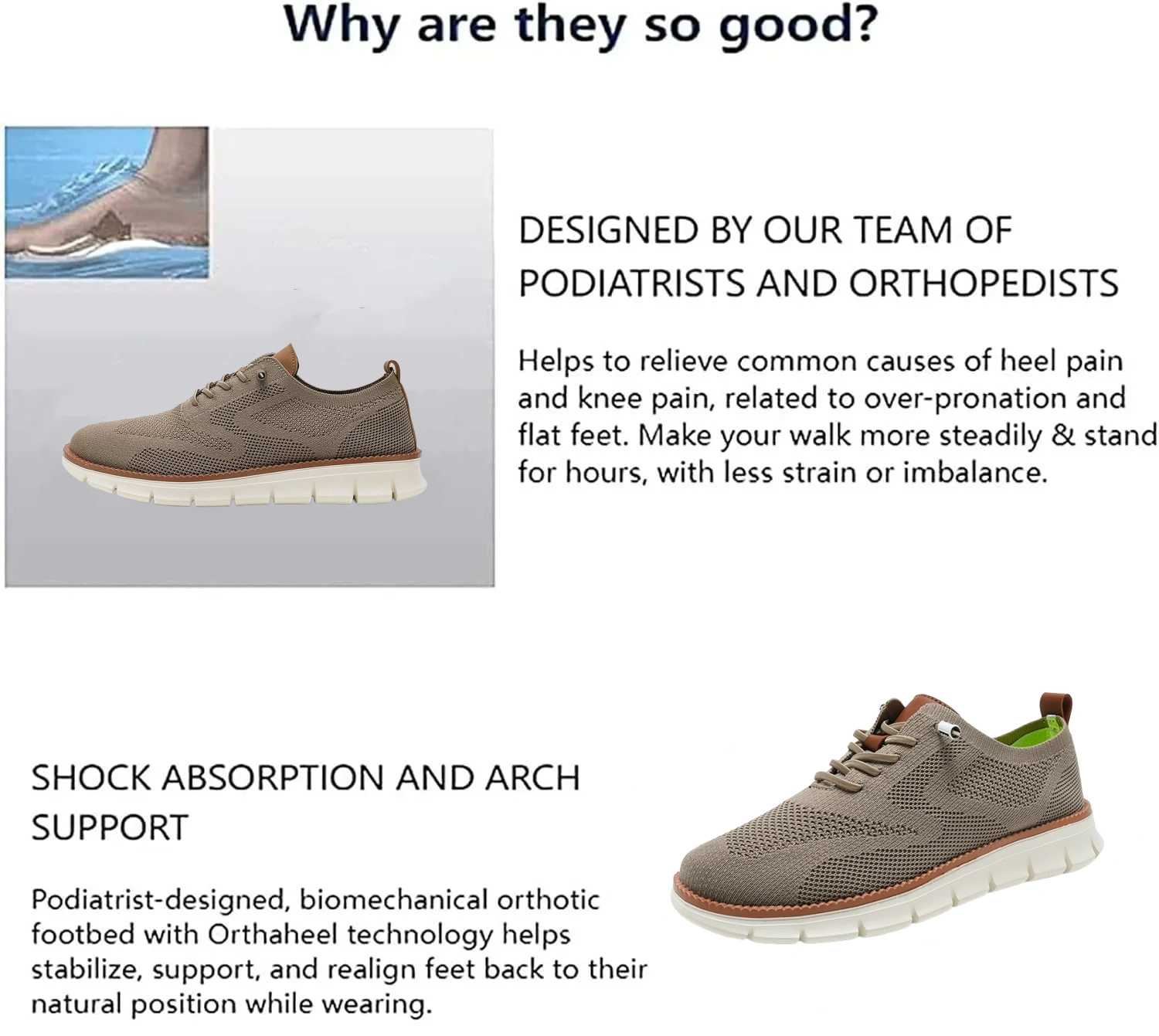 Why are they so good?

DESIGNED BY OUR TEAM OF PODIATRISTS AND ORTHOPEDISTS

Helps to relieve common causes of heel pain and knee pain, related to over-pronation and flat feet. Make your walk more steadily & stand for hours, with less strain or imbalance.

SHOCK ABSORPTION AND ARCH SUPPORT

Podiatrist-designed, biomechanical orthotic footbed with Orthaheel technology helps stabilize, support, and realign feet back to their natural position while wearing.